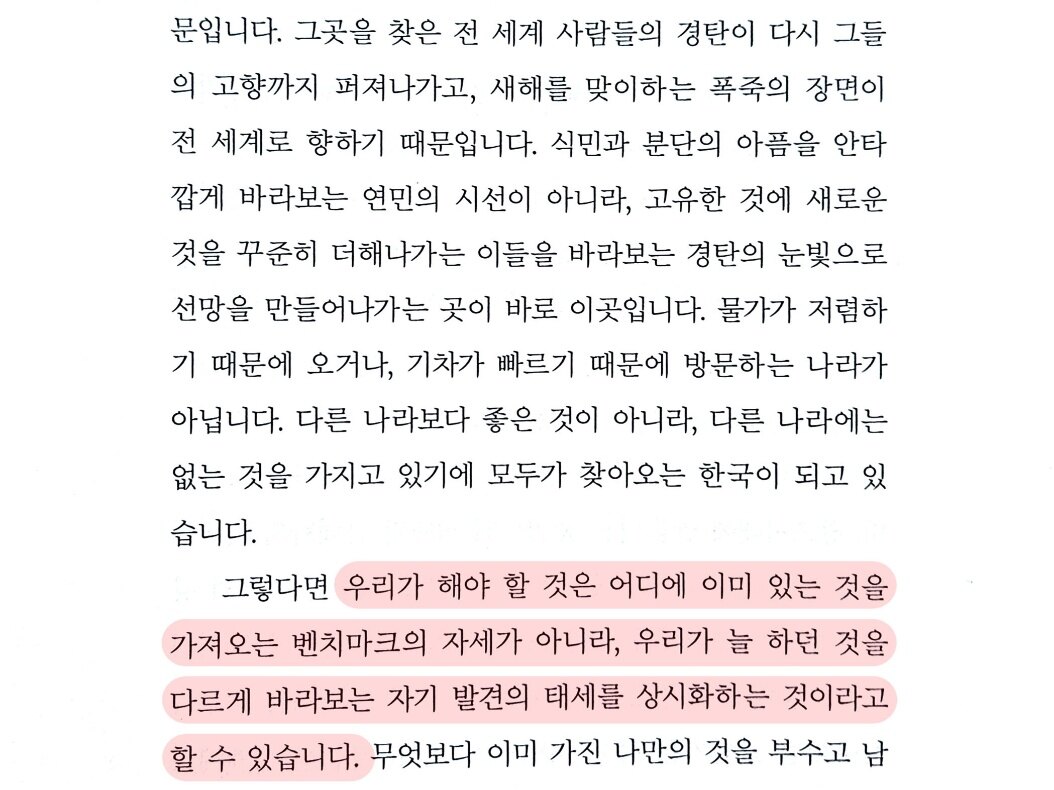 문입니다. 그곳을 찾은 전 세계 사람들의 경탄이 다시 그들의 고향까지 퍼져나가고, 새해를 맞이하는 폭죽의 장면이 전 세계로 향하기 때문입니다. 식민과 분단의 아픔을 안타깝게 바라보는 연민의 시선이 아니라, 고유한 것에 새로운 것을 꾸준히 더해나가는 이들을 바라보는 경탄의 눈빛으로 선망을 만들어나가는 곳이 바로 이곳입니다. 물가가 저렴하기 때문에 오거나, 기차가 빠르기 때문에 방문하는 나라가 아닙니다. 다른 나라보다 좋은 것이 아니라, 다른 나라에는 없는 것을 가지고 있기에 모두가 찾아오는 한국이 되고 있습니다.

그렇다면 우리가 해야 할 것은 어디에 이미 있는 것을 가져오는 벤치마크의 자세가 아니라, 우리가 늘 하던 것을 다르게 바라보는 자기 발견의 태세를 상시화하는 것이라고 할 수 있습니다. 무엇보다 이미 가진 나만의 것을 부수고 남